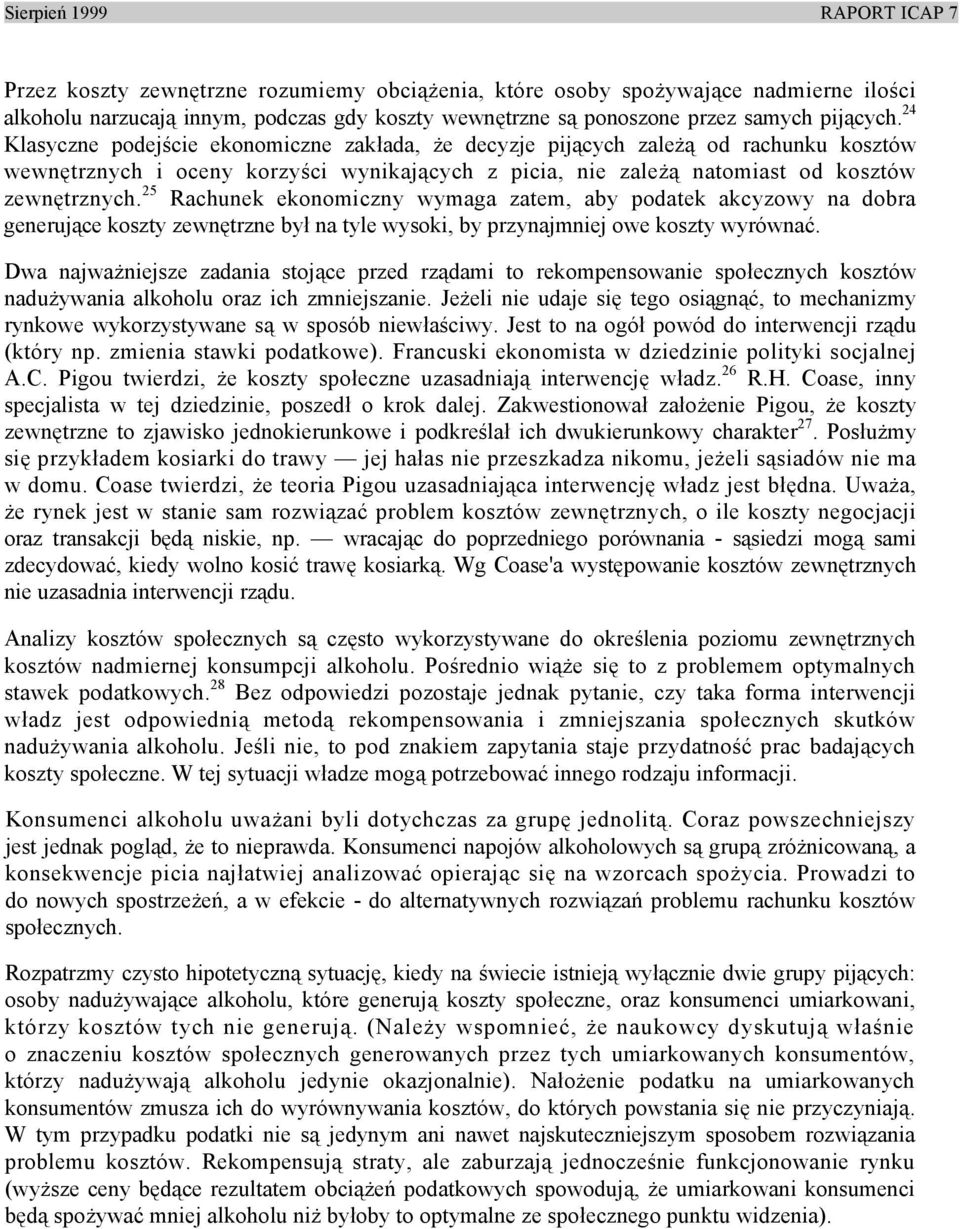 Sierpień 1999 RAPORT ICAP 7

Przez koszty zewnętrzne rozumiemy obciążenia, które osoby spożywające nadmierne ilości alkoholu narzucają innym, podczas gdy koszty wewnętrzne są ponoszone przez samych pijących.$^{24}$ Klasyczne podejście ekonomiczne zakłada, że decyzje pijących zależą od rachunku kosztów wewnętrznych i oceny korzyści wynikających z picia, nie zależą natomiast od kosztów zewnętrznych.$^{25}$ Rachunek ekonomiczny wymaga zatem, aby podatek akcyzowy na dobra generujące koszty zewnętrzne był na tyle wysoki, by przynajmniej owe koszty wyrównać.

Dwa najważniejsze zadania stojące przed rządami to rekompensowanie społecznych kosztów nadużywania alkoholu oraz ich zmniejszanie. Jeżeli nie udaje się tego osiągnąć, to mechanizmy rynkowe wykorzystywane są w sposób niewłaściwy. Jest to na ogół powód do interwencji rządu (który np. zmienia stawki podatkowe). Francuski ekonomista w dziedzinie polityki socjalnej A.C. Pigou twierdzi, że koszty społeczne uzasadniają interwencję władz.$^{26}$ R.H. Coase, inny specjalista w tej dziedzinie, poszedł o krok dalej. Zakwestionował założenie Pigou, że koszty zewnętrzne to zjawisko jednokierunkowe i podkreślał ich dwukierunkowy charakter$^{27}$. Posłużmy się przykładem kosiarki do trawy — jej hałas nie przeszkadza nikomu, jeżeli sąsiadów nie ma w domu. Coase twierdzi, że teoria Pigou uzasadniająca interwencję władz jest błędna. Uważa, że rynek jest w stanie sam rozwiązać problem kosztów zewnętrznych, o ile koszty negocjacji oraz transakcji będą niskie, np. — wracając do poprzedniego porównania - sąsiedzi mogą sami zdecydować, kiedy wolno kosić trawę kosiarką. Wg Coase'a występowanie kosztów zewnętrznych nie uzasadnia interwencji rządu.

Analizy kosztów społecznych są często wykorzystywane do określenia poziomu zewnętrznych kosztów nadmiernej konsumpcji alkoholu. Pośrednio wiąże się to z problemem optymalnych stawek podatkowych.$^{28}$ Bez odpowiedzi pozostaje jednak pytanie, czy taka forma interwencji władz jest odpowiednią metodą rekompensowania i zmniejszania społecznych skutków nadużywania alkoholu. Jeśli nie, to pod znakiem zapytania staje przydatność prac badających koszty społeczne. W tej sytuacji władze mogą potrzebować innego rodzaju informacji.

Konsumenci alkoholu uważani byli dotychczas za grupę jednolitą. Coraz powszechniejszy jest jednak pogląd, że to nieprawda. Konsumenci napojów alkoholowych są grupą zróżnicowaną, a konsekwencje picia najłatwiej analizować opierając się na wzorcach spożycia. Prowadzi to do nowych spostrzeżeń, a w efekcie - do alternatywnych rozwiązań problemu rachunku kosztów społecznych.

Rozpatrzmy czysto hipotetyczną sytuację, kiedy na świecie istnieją wyłącznie dwie grupy pijących: osoby nadużywające alkoholu, które generują koszty społeczne, oraz konsumenci umiarkowani, którzy kosztów tych nie generują. (Należy wspomnieć, że naukowcy dyskutują właśnie o znaczeniu kosztów społecznych generowanych przez tych umiarkowanych konsumentów, którzy nadużywają alkoholu jedynie okazjonalnie). Nałożenie podatku na umiarkowanych konsumentów zmusza ich do wyrównywania kosztów, do których powstania się nie przyczyniają. W tym przypadku podatki nie są jedynym ani nawet najskuteczniejszym sposobem rozwiązania problemu kosztów. Rekompensują straty, ale zaburzają jednocześnie funkcjonowanie rynku (wyższe ceny będące rezultatem obciążeń podatkowych spowodują, że umiarkowani konsumenci będą spożywać mniej alkoholu niż byłoby to optymalne ze społecznego punktu widzenia).